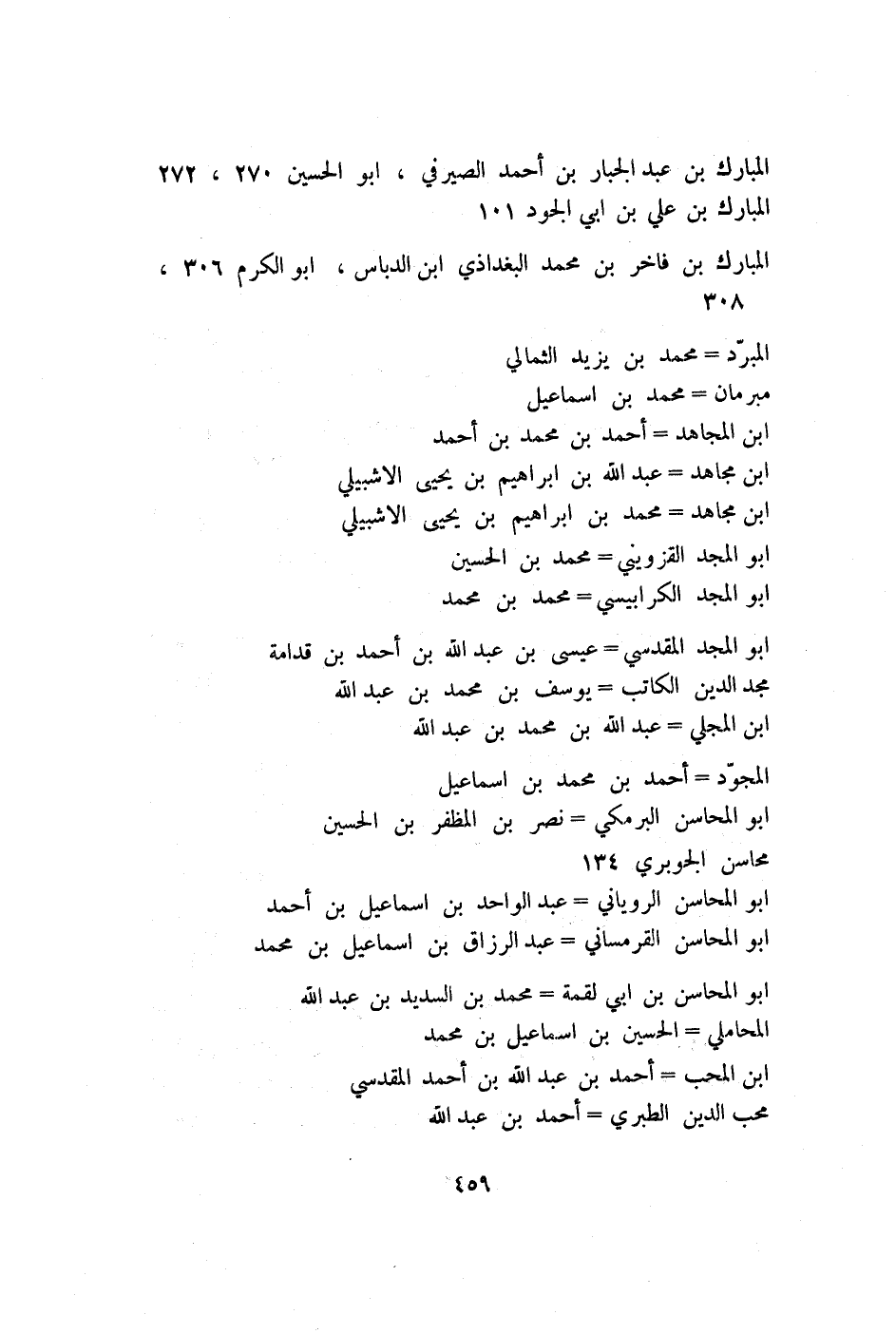 المبارك بن عبد الجبار بن أحمد الصيرفي ، ابو الحسين ٢٧٠ ، ٢٧٢
المبارك بن علي بن ابي الجود ١٠١

المبارك بن فاخر بن محمد البغداذي ابن الدباس ، ابو الكرم ٣٠٦ ، ٣٠٨

المبرّد = محمد بن يزيد الثمالي
مبرمان = محمد بن اسماعيل
ابن المجاهد = أحمد بن محمد بن أحمد
ابن مجاهد = عبد الله بن ابراهيم بن يحيى الاشبيلي
ابن مجاهد = محمد بن ابراهيم بن يحيى الاشبيلي
ابو المجد القزويني = محمد بن الحسين
ابو المجد الكرابيسي = محمد بن محمد

ابو المجد المقدسي = عيسى بن عبد الله بن أحمد بن قدامة
مجد الدين الكاتب = يوسف بن محمد بن عبد الله
ابن المجلي = عبد الله بن محمد بن عبد الله

المجوّد = أحمد بن محمد بن اسماعيل
ابو المحاسن البرمكي = نصر بن المظفر بن الحسين
محاسن الجوبري ١٣٤
ابو المحاسن الروياني = عبد الواحد بن اسماعيل بن أحمد
ابو المحاسن القرمساني = عبد الرزاق بن اسماعيل بن محمد

ابو المحاسن بن ابي لقمة = محمد بن السديد بن عبد الله
المحاملي = الحسين بن اسماعيل بن محمد
ابن المحب = أحمد بن عبد الله بن أحمد المقدسي
محب الدين الطبري = أحمد بن عبد الله

٤٥٩